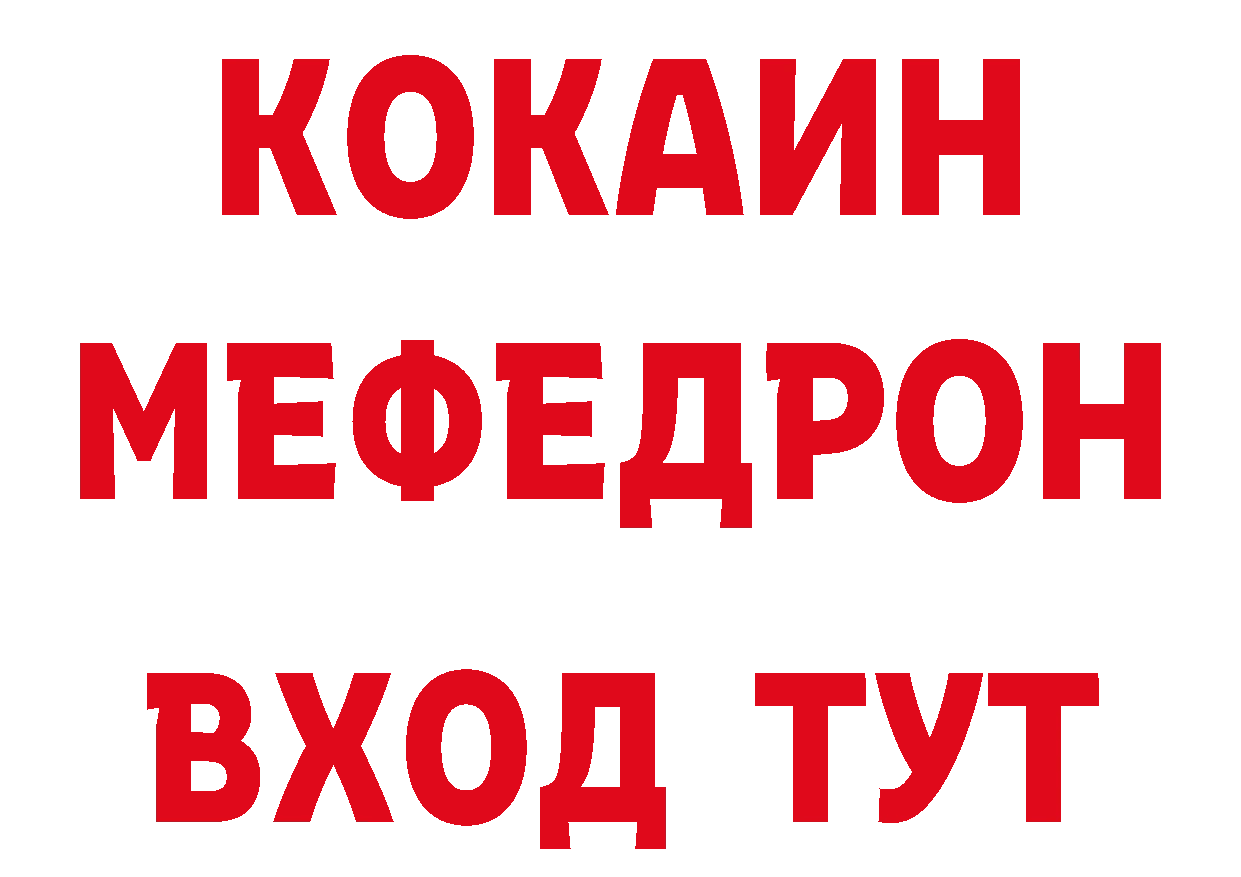 КОКАИН
МЕФЕДРОН
ВХОД ТУТ